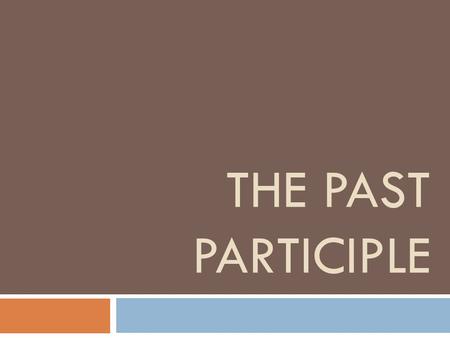 THE PAST PARTICIPLE